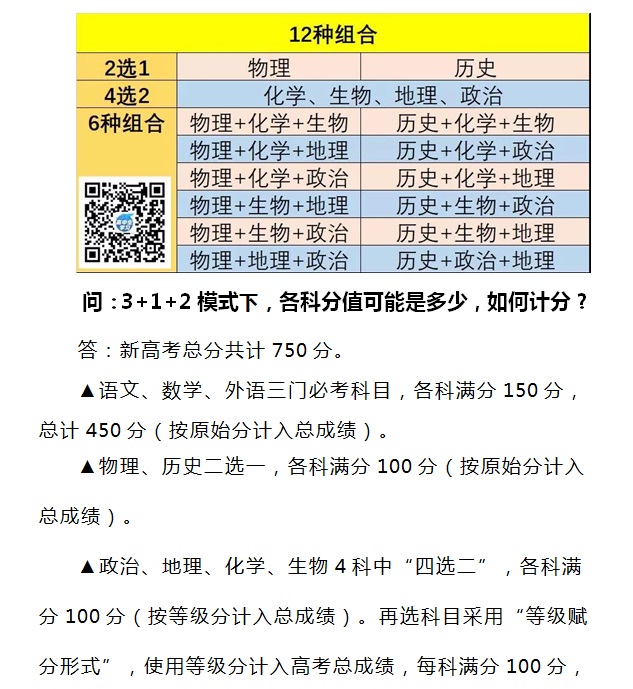 | 12种组合 | | |
|---|---|---|
| 2选1 | 物理 | 历史 |
| 4选2 | 化学、生物、地理、政治 | |
| 6种组合 | 物理+化学+生物 | 历史+化学+生物 |
| | 物理+化学+地理 | 历史+化学+政治 |
| | 物理+化学+政治 | 历史+化学+地理 |
| | 物理+生物+地理 | 历史+生物+政治 |
| | 物理+生物+政治 | 历史+生物+地理 |
| | 物理+地理+政治 | 历史+政治+地理 |

问：3+1+2 模式下，各科分值可能是多少，如何计分？

答：新高考总分共计 750 分。

▲语文、数学、外语三门必考科目，各科满分 150 分，总计 450 分（按原始分计入总成绩）。

▲物理、历史二选一，各科满分 100 分（按原始分计入总成绩）。

▲政治、地理、化学、生物 4 科中“四选二”，各科满分 100 分（按等级分计入总成绩）。再选科目采用“等级赋分形式”，使用等级分计入高考总成绩，每科满分 100 分，